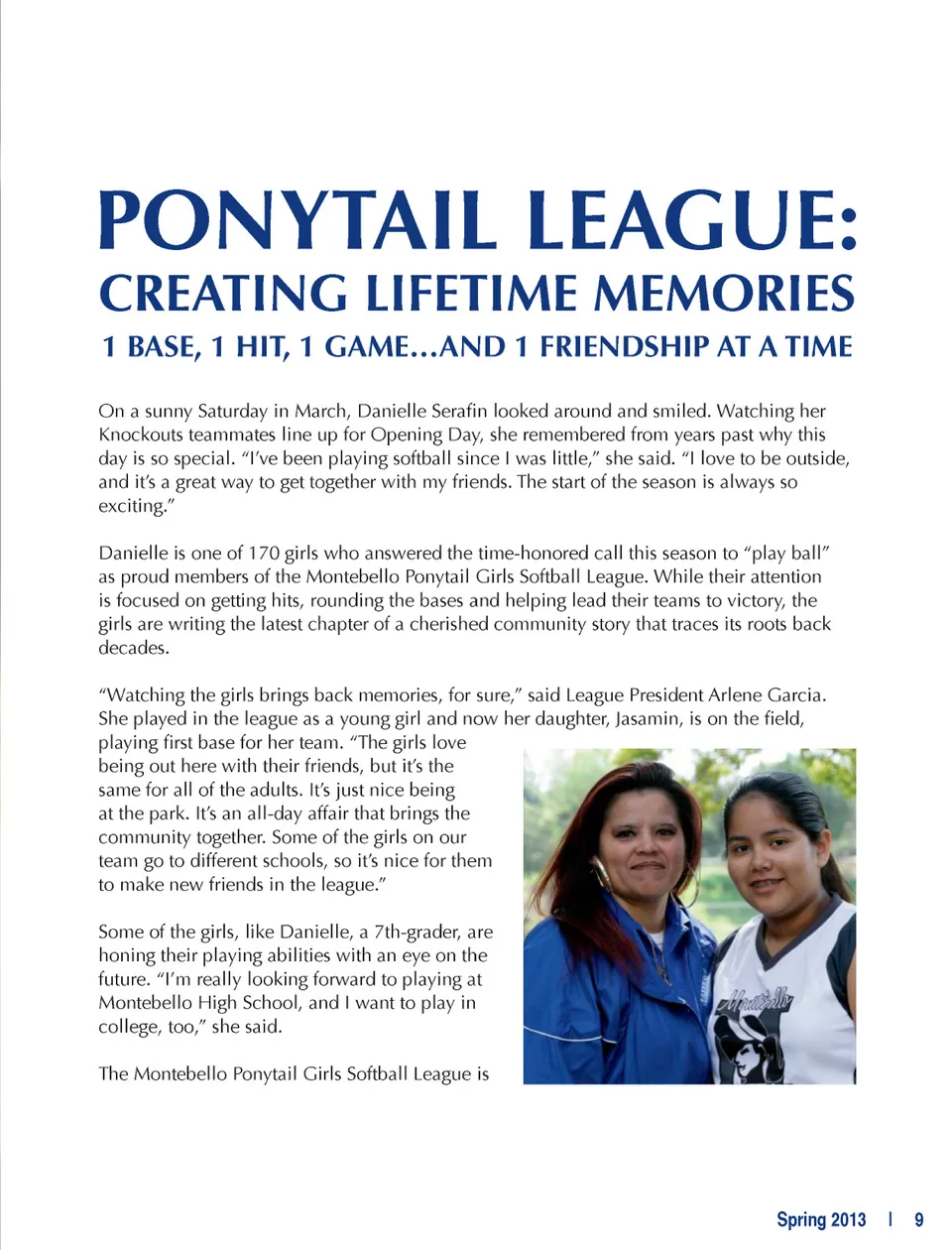 PONYTAIL LEAGUE:
CREATING LIFETIME MEMORIES
1 BASE, 1 HIT, 1 GAME…AND 1 FRIENDSHIP AT A TIME

On a sunny Saturday in March, Danielle Serafin looked around and smiled. Watching her Knockouts teammates line up for Opening Day, she remembered from years past why this day is so special. "I've been playing softball since I was little," she said. "I love to be outside, and it's a great way to get together with my friends. The start of the season is always so exciting."

Danielle is one of 170 girls who answered the time-honored call this season to "play ball" as proud members of the Montebello Ponytail Girls Softball League. While their attention is focused on getting hits, rounding the bases and helping lead their teams to victory, the girls are writing the latest chapter of a cherished community story that traces its roots back decades.

"Watching the girls brings back memories, for sure," said League President Arlene Garcia. She played in the league as a young girl and now her daughter, Jasamin, is on the field, playing first base for her team. "The girls love being out here with their friends, but it's the same for all of the adults. It's just nice being at the park. It's an all-day affair that brings the community together. Some of the girls on our team go to different schools, so it's nice for them to make new friends in the league."

Some of the girls, like Danielle, a 7th-grader, are honing their playing abilities with an eye on the future. "I'm really looking forward to playing at Montebello High School, and I want to play in college, too," she said.

The Montebello Ponytail Girls Softball League is

Montebello

Spring 2013 | 9